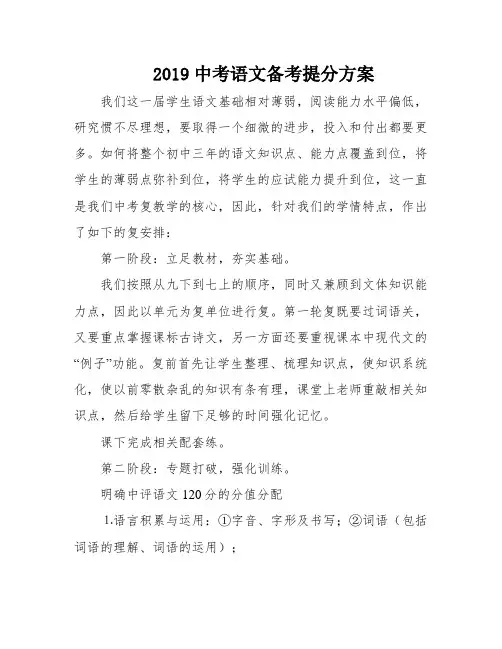 2019 中考语文备考提分方案

我们这一届学生语文基础相对薄弱，阅读能力水平偏低，研究惯不尽理想，要取得一个细微的进步，投入和付出都要更多。如何将整个初中三年的语文知识点、能力点覆盖到位，将学生的薄弱点弥补到位，将学生的应试能力提升到位，这一直是我们中考复教学的核心，因此，针对我们的学情特点，作出了如下的复安排：

第一阶段：立足教材，夯实基础。

我们按照从九下到七上的顺序，同时又兼顾到文体知识能力点，因此以单元为复单位进行复。第一轮复既要过词语关，又要重点掌握课标古诗文，另一方面还要重视课本中现代文的“例子”功能。复前首先让学生整理、梳理知识点，使知识系统化，使以前零散杂乱的知识有条有理，课堂上老师重敲相关知识点，然后给学生留下足够的时间强化记忆。

课下完成相关配套练。

第二阶段：专题打破，强化训练。

明确中评语文 120 分的分值分配

1.语言积累与运用：①字音、字形及书写；②词语（包括词语的理解、词语的运用）；